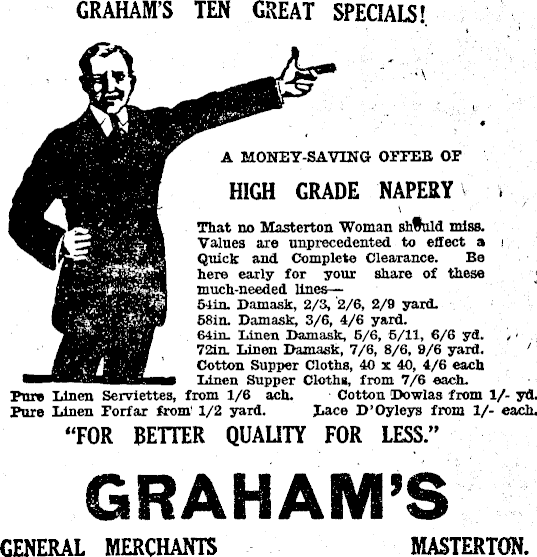 GRAHAM'S TEN GREAT SPECIALS!

A MONEY-SAVING OFFER OF

HIGH GRADE NAPERY

That no Masterton Woman should miss. Values are unprecedented to effect a Quick and Complete Clearance. Be here early for your share of these much-needed lines—
54in. Damask, 2/3, 2/6, 2/9 yard.
58in. Damask, 3/6, 4/6 yard.
64in. Linen Damask, 5/6, 5/11, 6/6 yd.
72in. Linen Damask, 7/6, 8/6, 9/6 yard.
Cotton Supper Cloths, 40 x 40, 4/6 each
Linen Supper Cloths, from 7/6 each.
Pure Linen Serviettes, from 1/6 ach.
Cotton Dowlas from 1/- yd.
Pure Linen Forfar from 1/2 yard.
Lace D'Oyleys from 1/- each.

"FOR BETTER QUALITY FOR LESS."

GRAHAM'S

GENERAL MERCHANTS

MASTERTON.